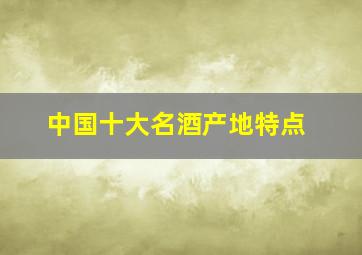 中国十大名酒产地特点